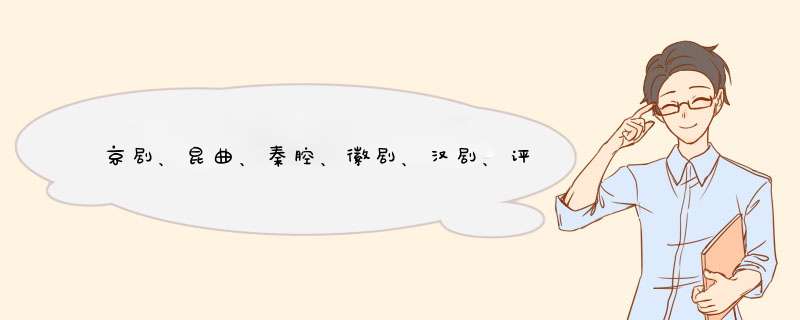 京剧、昆曲、秦腔、徽剧、汉剧、评